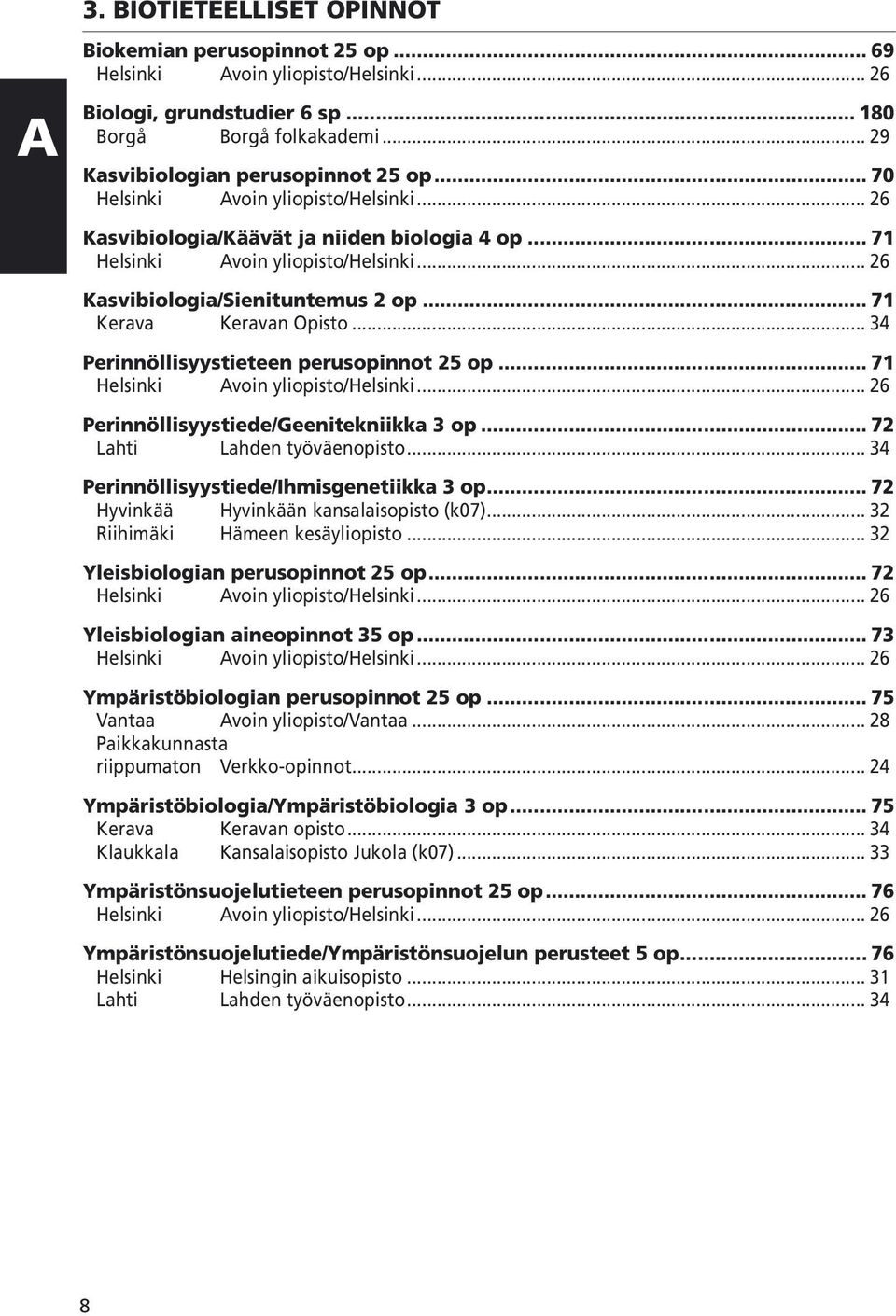 3. BIOTIETEELLISET OPINNOT

A

Biokemian perusopinnot 25 op ... 69
Helsinki Avoin yliopisto/Helsinki ... 26

Biologi, grundstudier 6 sp ... 180
Borgå Borgå folkakademi ... 29

Kasvibiologian perusopinnot 25 op ... 70
Helsinki Avoin yliopisto/Helsinki ... 26

Kasvibiologia/Käävät ja niiden biologia 4 op ... 71
Helsinki Avoin yliopisto/Helsinki ... 26

Kasvibiologia/Sienituntemus 2 op ... 71
Kerava Keravan Opisto ... 34

Perinnöllisyystieteen perusopinnot 25 op ... 71
Helsinki Avoin yliopisto/Helsinki ... 26

Perinnöllisyystiede/Geenitekniikka 3 op ... 72
Lahti Lahden työväenopisto ... 34

Perinnöllisyystiede/Ihmisgenetiikka 3 op ... 72
Hyvinkää Hyvinkään kansalaisopisto (k07) ... 32
Riihimäki Hämeen kesäyliopisto ... 32

Yleisbiologian perusopinnot 25 op ... 72
Helsinki Avoin yliopisto/Helsinki ... 26

Yleisbiologian aineopinnot 35 op ... 73
Helsinki Avoin yliopisto/Helsinki ... 26

Ympäristöbiologian perusopinnot 25 op ... 75
Vantaa Avoin yliopisto/Vantaa ... 28
Paikkakunnasta riippumaton Verkko-opinnot ... 24

Ympäristöbiologia/Ympäristöbiologia 3 op ... 75
Kerava Keravan opisto ... 34
Klaukkala Kansalaisopisto Jukola (k07) ... 33

Ympäristönsuojelutieteen perusopinnot 25 op ... 76
Helsinki Avoin yliopisto/Helsinki ... 26

Ympäristönsuojelutiede/Ympäristönsuojelun perusteet 5 op ... 76
Helsinki Helsingin aikuisopisto ... 31
Lahti Lahden työväenopisto ... 34

8